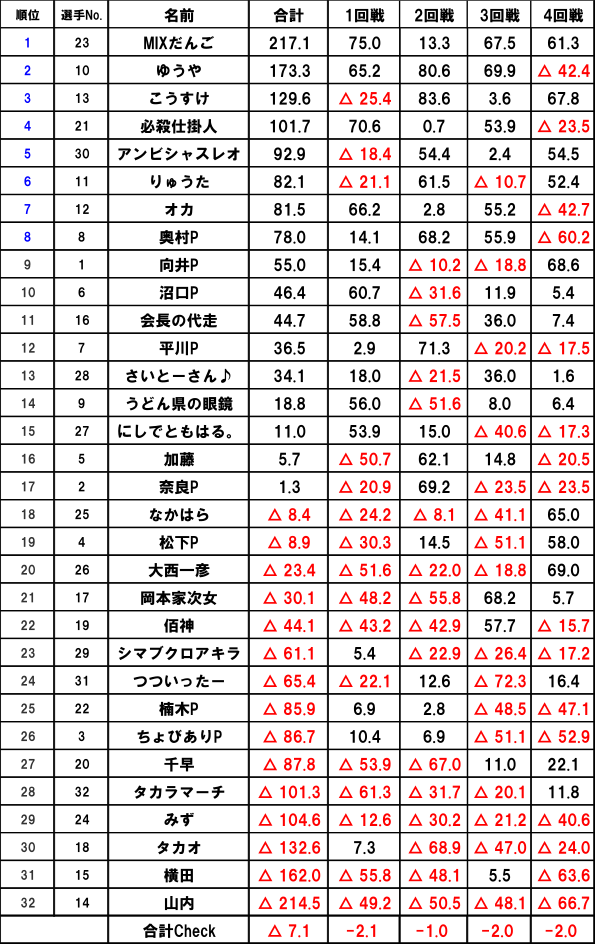 | 順位 | 選手No. | 名前 | 合計 | 1回戦 | 2回戦 | 3回戦 | 4回戦 |
|---|---|---|---|---|---|---|---|
| 1 | 23 | MIXだんご | 217.1 | 75.0 | 13.3 | 67.5 | 61.3 |
| 2 | 10 | ゆうや | 173.3 | 65.2 | 80.6 | 69.9 | △ 42.4 |
| 3 | 13 | こうすけ | 129.6 | △ 25.4 | 83.6 | 3.6 | 67.8 |
| 4 | 21 | 必殺仕掛人 | 101.7 | 70.6 | 0.7 | 53.9 | △ 23.5 |
| 5 | 30 | アンビシャスレオ | 92.9 | △ 18.4 | 54.4 | 2.4 | 54.5 |
| 6 | 11 | りゅうた | 82.1 | △ 21.1 | 61.5 | △ 10.7 | 52.4 |
| 7 | 12 | オカ | 81.5 | 66.2 | 2.8 | 55.2 | △ 42.7 |
| 8 | 8 | 奥村P | 78.0 | 14.1 | 68.2 | 55.9 | △ 60.2 |
| 9 | 1 | 向井P | 55.0 | 15.4 | △ 10.2 | △ 18.8 | 68.6 |
| 10 | 6 | 沼口P | 46.4 | 60.7 | △ 31.6 | 11.9 | 5.4 |
| 11 | 16 | 会長の代走 | 44.7 | 58.8 | △ 57.5 | 36.0 | 7.4 |
| 12 | 7 | 平川P | 36.5 | 2.9 | 71.3 | △ 20.2 | △ 17.5 |
| 13 | 28 | さいとーさん♪ | 34.1 | 18.0 | △ 21.5 | 36.0 | 1.6 |
| 14 | 9 | うどん県の眼鏡 | 18.8 | 56.0 | △ 51.6 | 8.0 | 6.4 |
| 15 | 27 | にしでともはる。 | 11.0 | 53.9 | 15.0 | △ 40.6 | △ 17.3 |
| 16 | 5 | 加藤 | 5.7 | △ 50.7 | 62.1 | 14.8 | △ 20.5 |
| 17 | 2 | 奈良P | 1.3 | △ 20.9 | 69.2 | △ 23.5 | △ 23.5 |
| 18 | 25 | なかはら | △ 8.4 | △ 24.2 | △ 8.1 | △ 41.1 | 65.0 |
| 19 | 4 | 松下P | △ 8.9 | △ 30.3 | 14.5 | △ 51.1 | 58.0 |
| 20 | 26 | 大西一彦 | △ 23.4 | △ 51.6 | △ 22.0 | △ 18.8 | 69.0 |
| 21 | 17 | 岡本家次女 | △ 30.1 | △ 48.2 | △ 55.8 | 68.2 | 5.7 |
| 22 | 19 | 佰神 | △ 44.1 | △ 43.2 | △ 42.9 | 57.7 | △ 15.7 |
| 23 | 29 | シマブクロアキラ | △ 61.1 | 5.4 | △ 22.9 | △ 26.4 | △ 17.2 |
| 24 | 31 | つついったー | △ 65.4 | △ 22.1 | 12.6 | △ 72.3 | 16.4 |
| 25 | 22 | 楠木P | △ 85.9 | 6.9 | 2.8 | △ 48.5 | △ 47.1 |
| 26 | 3 | ちょびありP | △ 86.7 | 10.4 | 6.9 | △ 51.1 | △ 52.9 |
| 27 | 20 | 千早 | △ 87.8 | △ 53.9 | △ 67.0 | 11.0 | 22.1 |
| 28 | 32 | タカラマーチ | △ 101.3 | △ 61.3 | △ 31.7 | △ 20.1 | 11.8 |
| 29 | 24 | みず | △ 104.6 | △ 12.6 | △ 30.2 | △ 21.2 | △ 40.6 |
| 30 | 18 | タカオ | △ 132.6 | 7.3 | △ 68.9 | △ 47.0 | △ 24.0 |
| 31 | 15 | 横田 | △ 162.0 | △ 55.8 | △ 48.1 | 5.5 | △ 63.6 |
| 32 | 14 | 山内 | △ 214.5 | △ 49.2 | △ 50.5 | △ 48.1 | △ 66.7 |
| | | 合計Check | △ 7.1 | -2.1 | -1.0 | -2.0 | -2.0 |